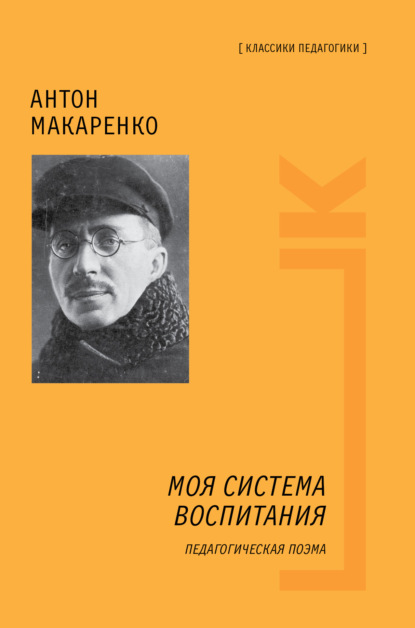 [ КЛАССИКИ ПЕДАГОГИКИ ]

АНТОН
МАКАРЕНКО

МОЯ СИСТЕМА
ВОСПИТАНИЯ

ПЕДАГОГИЧЕСКАЯ ПОЭМА